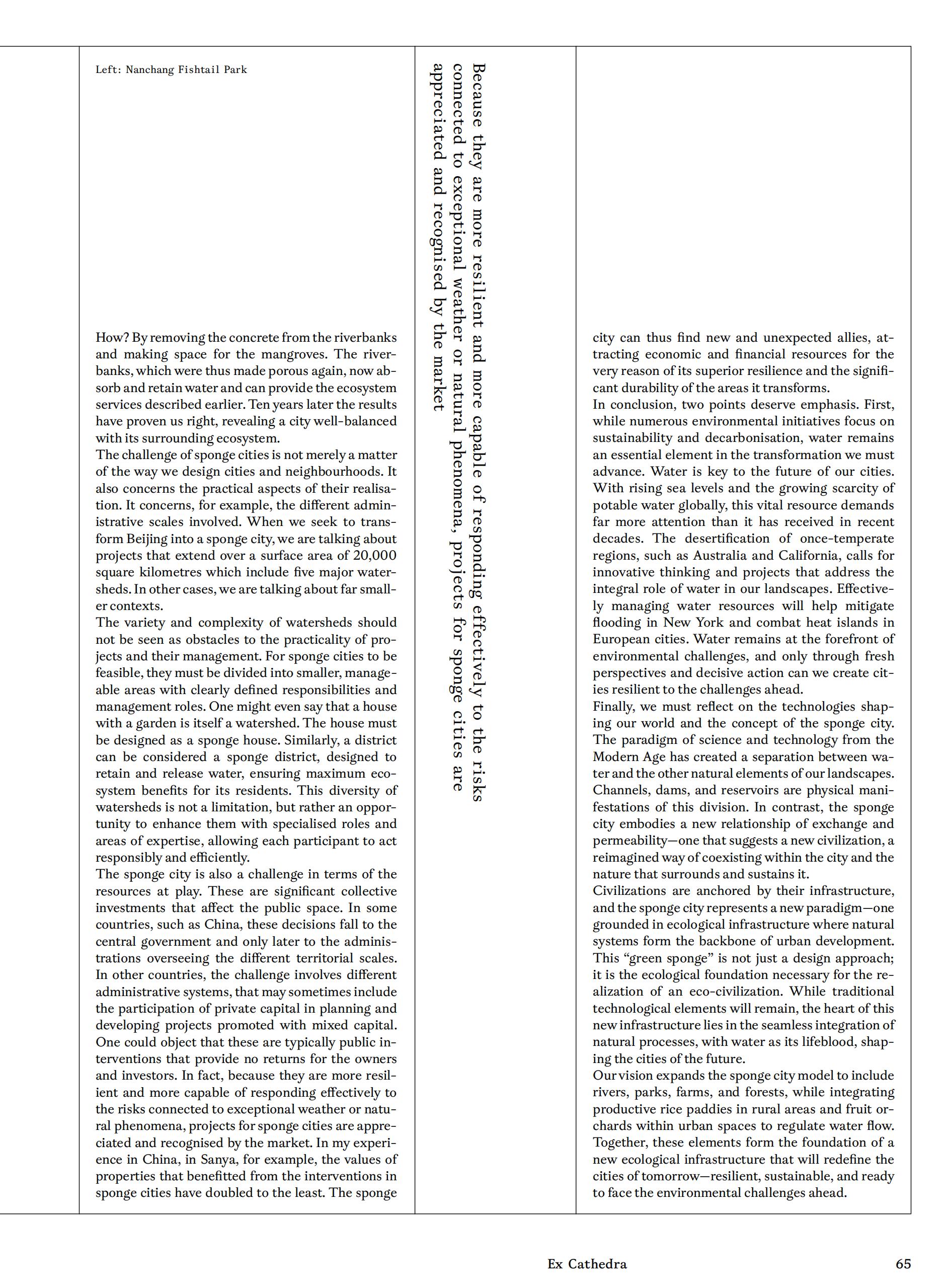 Left: Nanchang Fishtail Park

How? By removing the concrete from the riverbanks and making space for the mangroves. The riverbanks, which were thus made porous again, now absorb and retain water and can provide the ecosystem services described earlier. Ten years later the results have proven us right, revealing a city well-balanced with its surrounding ecosystem.
The challenge of sponge cities is not merely a matter of the way we design cities and neighbourhoods. It also concerns the practical aspects of their realisation. It concerns, for example, the different administrative scales involved. When we seek to transform Beijing into a sponge city, we are talking about projects that extend over a surface area of 20,000 square kilometres which include five major watersheds. In other cases, we are talking about far smaller contexts.
The variety and complexity of watersheds should not be seen as obstacles to the practicality of projects and their management. For sponge cities to be feasible, they must be divided into smaller, manageable areas with clearly defined responsibilities and management roles. One might even say that a house with a garden is itself a watershed. The house must be designed as a sponge house. Similarly, a district can be considered a sponge district, designed to retain and release water, ensuring maximum ecosystem benefits for its residents. This diversity of watersheds is not a limitation, but rather an opportunity to enhance them with specialised roles and areas of expertise, allowing each participant to act responsibly and efficiently.
The sponge city is also a challenge in terms of the resources at play. These are significant collective investments that affect the public space. In some countries, such as China, these decisions fall to the central government and only later to the administrations overseeing the different territorial scales. In other countries, the challenge involves different administrative systems, that may sometimes include the participation of private capital in planning and developing projects promoted with mixed capital. One could object that these are typically public interventions that provide no returns for the owners and investors. In fact, because they are more resilient and more capable of responding effectively to the risks connected to exceptional weather or natural phenomena, projects for sponge cities are appreciated and recognised by the market. In my experience in China, in Sanya, for example, the values of properties that benefitted from the interventions in sponge cities have doubled to the least. The sponge

Because they are more resilient and more capable of responding effectively to the risks connected to exceptional weather or natural phenomena, projects for sponge cities are appreciated and recognised by the market

city can thus find new and unexpected allies, attracting economic and financial resources for the very reason of its superior resilience and the significant durability of the areas it transforms.
In conclusion, two points deserve emphasis. First, while numerous environmental initiatives focus on sustainability and decarbonisation, water remains an essential element in the transformation we must advance. Water is key to the future of our cities. With rising sea levels and the growing scarcity of potable water globally, this vital resource demands far more attention than it has received in recent decades. The desertification of once-temperate regions, such as Australia and California, calls for innovative thinking and projects that address the integral role of water in our landscapes. Effectively managing water resources will help mitigate flooding in New York and combat heat islands in European cities. Water remains at the forefront of environmental challenges, and only through fresh perspectives and decisive action can we create cities resilient to the challenges ahead.
Finally, we must reflect on the technologies shaping our world and the concept of the sponge city. The paradigm of science and technology from the Modern Age has created a separation between water and the other natural elements of our landscapes. Channels, dams, and reservoirs are physical manifestations of this division. In contrast, the sponge city embodies a new relationship of exchange and permeability—one that suggests a new civilization, a reimagined way of coexisting within the city and the nature that surrounds and sustains it.
Civilizations are anchored by their infrastructure, and the sponge city represents a new paradigm—one grounded in ecological infrastructure where natural systems form the backbone of urban development. This “green sponge” is not just a design approach; it is the ecological foundation necessary for the realization of an eco-civilization. While traditional technological elements will remain, the heart of this new infrastructure lies in the seamless integration of natural processes, with water as its lifeblood, shaping the cities of the future.
Our vision expands the sponge city model to include rivers, parks, farms, and forests, while integrating productive rice paddies in rural areas and fruit orchards within urban spaces to regulate water flow. Together, these elements form the foundation of a new ecological infrastructure that will redefine the cities of tomorrow—resilient, sustainable, and ready to face the environmental challenges ahead.

Ex Cathedra 65